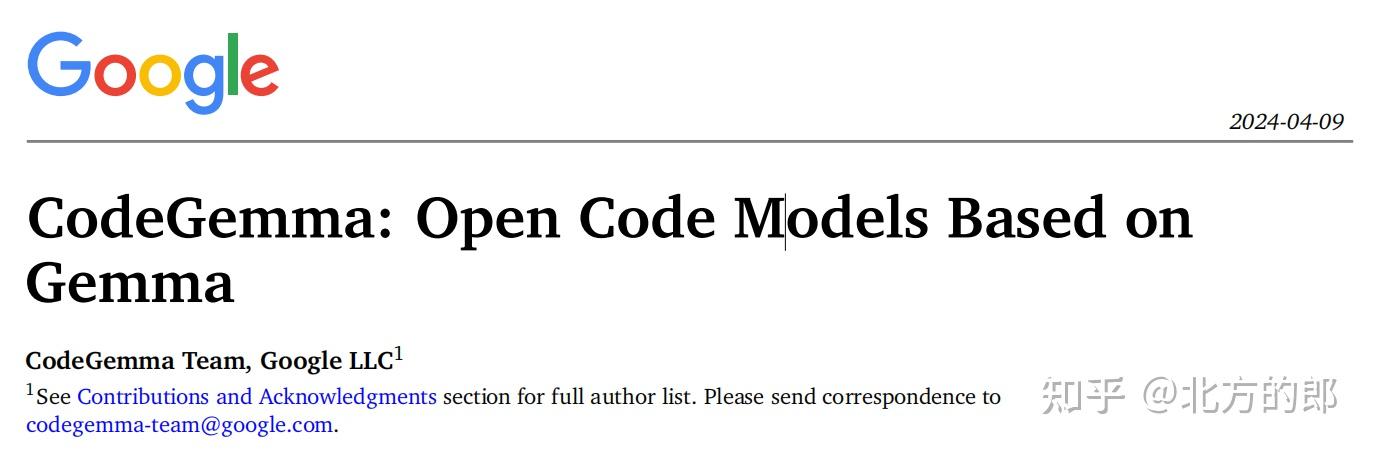 Google

2024-04-09

CodeGemma: Open Code Models Based on Gemma

CodeGemma Team, Google LLC$^1$

$^1$See Contributions and Acknowledgments section for full author list. Please send correspondence to codegemma-team@google.com.

知乎 @北方的郎